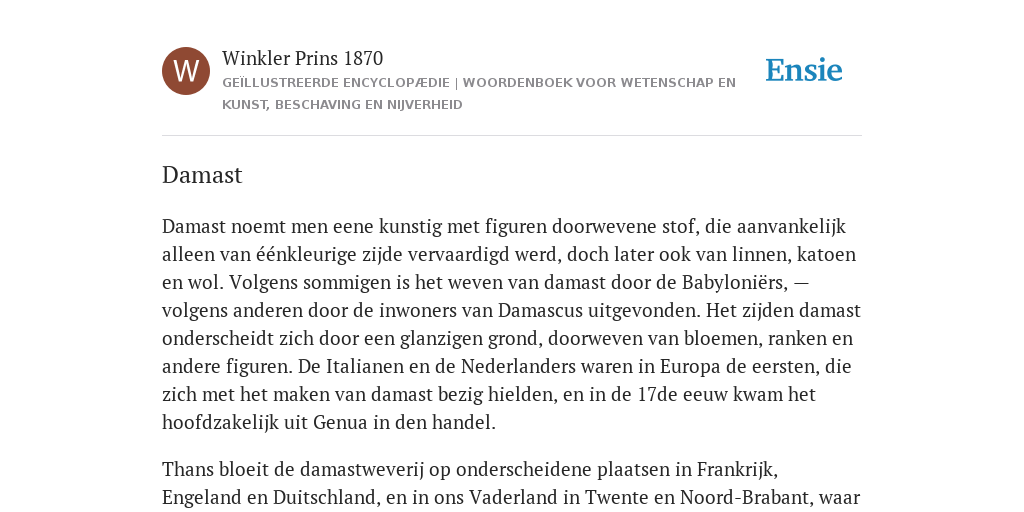 W

Winkler Prins 1870

GEÏLLUSTREERDE ENCYCLOPÆDIE | WOORDENBOEK VOOR WETENSCHAP EN KUNST, BESCHAVING EN NIJVERHEID

Ensie

Damast

Damast noemt men eene kunstig met figuren doorwevene stof, die aanvankelijk alleen van éénkleurige zijde vervaardigd werd, doch later ook van linnen, katoen en wol. Volgens sommigen is het weven van damast door de Babyloniërs, — volgens anderen door de inwoners van Damascus uitgevonden. Het zijden damast onderscheidt zich door een glanzigen grond, doorweven van bloemen, ranken en andere figuren. De Italianen en de Nederlanders waren in Europa de eersten, die zich met het maken van damast bezig hielden, en in de 17de eeuw kwam het hoofdzakelijk uit Genua in den handel.

Thans bloeit de damastweverij op onderscheidene plaatsen in Frankrijk, Engeland en Duitschland, en in ons Vaderland in Twente en Noord-Brabant, waar